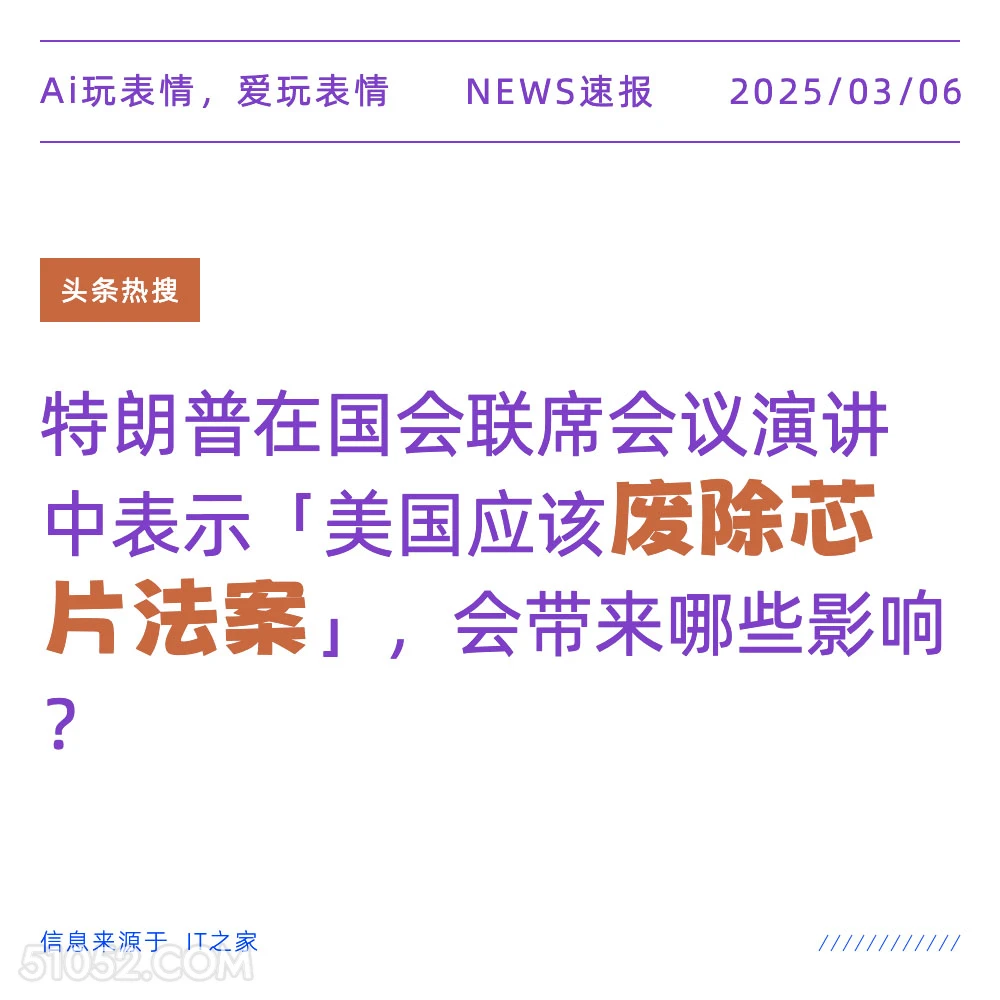 Ai玩表情，爱玩表情　NEWS速报　2025/03/06

头条热搜

特朗普在国会联席会议演讲中表示「美国应该废除芯片法案」，会带来哪些影响？

信息来源于 IT之家

////////////

51052.COM